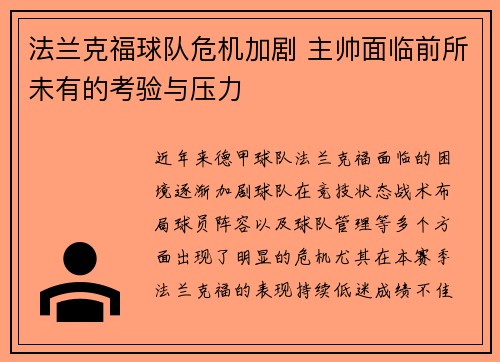 法兰克福球队危机加剧 主帅面临前所未有的考验与压力

近年来德甲球队法兰克福面临的困境逐渐加剧球队在竞技状态战术布局球员阵容以及球队管理等多个方面出现了明显的危机尤其在本赛季法兰克福的表现持续低迷成绩不佳